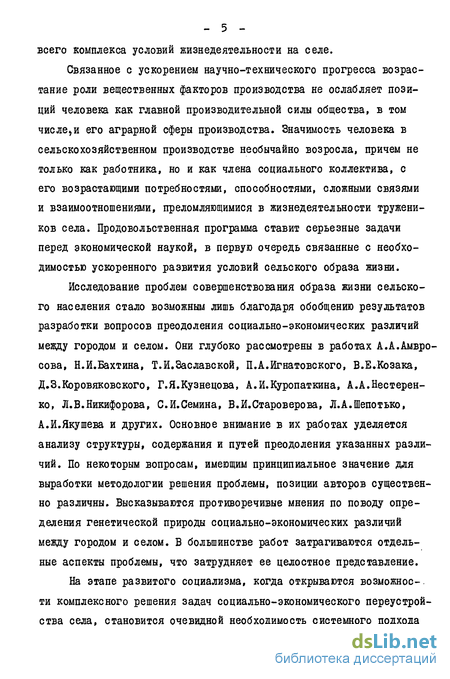 - 5 -

всего комплекса условий жизнедеятельности на селе.

Связанное с ускорением научно-технического прогресса возрастание роли вещественных факторов производства не ослабляет позиций человека как главной производительной силы общества, в том числе,и его аграрной сферы производства. Значимость человека в сельскохозяйственном производстве необычайно возросла, причем не только как работника, но и как члена социального коллектива, с его возрастающими потребностями, способностями, сложными связями и взаимоотношениями, преломляющимися в жизнедеятельности тружеников села. Продовольственная программа ставит серьезные задачи перед экономической наукой, в первую очередь связанные с необходимостью ускоренного развития условий сельского образа жизни.

Исследование проблем совершенствования образа жизни сельского населения стало возможным лишь благодаря обобщению результатов разработки вопросов преодоления социально-экономических различий между городом и селом. Они глубоко рассмотрены в работах А.А.Амвросова, Н.И.Бахтина, Т.И.Заславской, П.А.Игнатовского, В.Е.Козака, Д.З.Коровяковского, Г.Я.Кузнецова, А.И.Куропаткина, А.А.Нестеренко, Л.В.Никифорова, С.И.Семина, В.И.Староверова, Л.А.Шепотько, А.И.Якушева и других. Основное внимание в их работах уделяется анализу структуры, содержания и путей преодоления указанных различий. По некоторым вопросам, имеющим принципиальное значение для выработки методологии решения проблемы, позиции авторов существенно различны. Высказываются противоречивые мнения по поводу определения генетической природы социально-экономических различий между городом и селом. В большинстве работ затрагиваются отдельные аспекты проблемы, что затрудняет ее целостное представление.

На этапе развитого социализма, когда открываются возможности комплексного решения задач социально-экономического переустройства села, становится очевидной необходимость системного подхода

dsLib.net
библиотека диссертаций